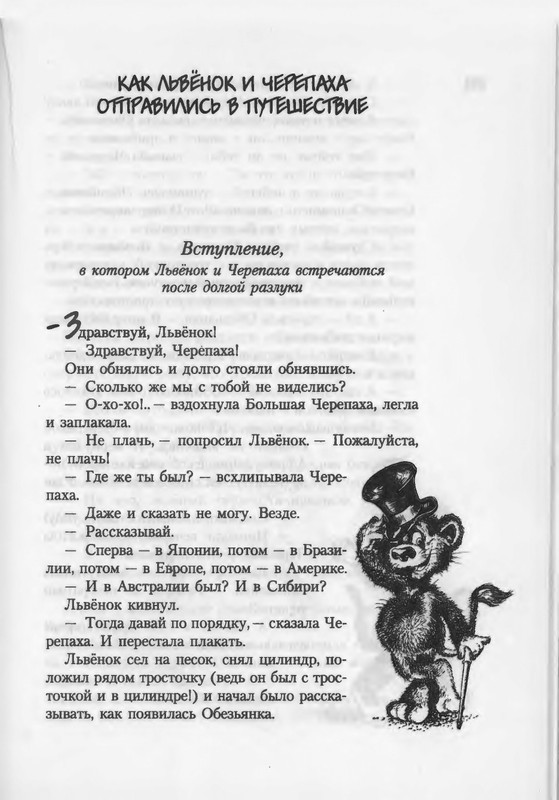 КАК ЛЬВЁНОК И ЧЕРЕПАХА ОТПРАВИЛИСЬ В ПУТЕШЕСТВИЕ

Вступление,
в котором Львёнок и Черепаха встречаются после долгой разлуки

— Здравствуй, Львёнок!
— Здравствуй, Черепаха!
Они обнялись и долго стояли обнявшись.
— Сколько же мы с тобой не виделись?
— О-хо-хо!.. — вздохнула Большая Черепаха, легла и заплакала.
— Не плачь, — попросил Львёнок. — Пожалуйста, не плачь!
— Где же ты был? — всхлипывала Черепаха.
— Даже и сказать не могу. Везде.
— Рассказывай.
— Сперва — в Японии, потом — в Бразилии, потом — в Европе, потом — в Америке.
— И в Австралии был? И в Сибири?
Львёнок кивнул.
— Тогда давай по порядку, — сказала Черепаха. И перестала плакать.
Львёнок сел на песок, снял цилиндр, положил рядом тросточку (ведь он был с тросточкой и в цилиндре!) и начал было рассказывать, как появилась Обезьянка.